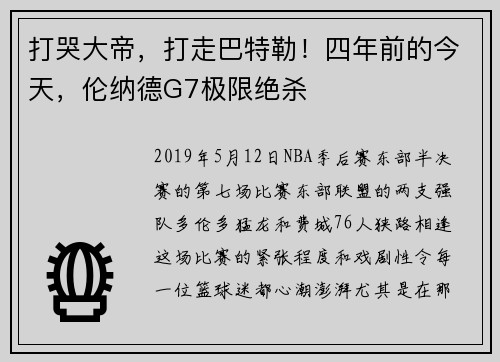 打哭大帝，打走巴特勒！四年前的今天，伦纳德G7极限绝杀

2019年5月12日NBA季后赛东部半决赛的第七场比赛东部联盟的两支强队多伦多猛龙和费城76人狭路相逢这场比赛的紧张程度和戏剧性令每一位篮球迷都心潮澎湃尤其是在那